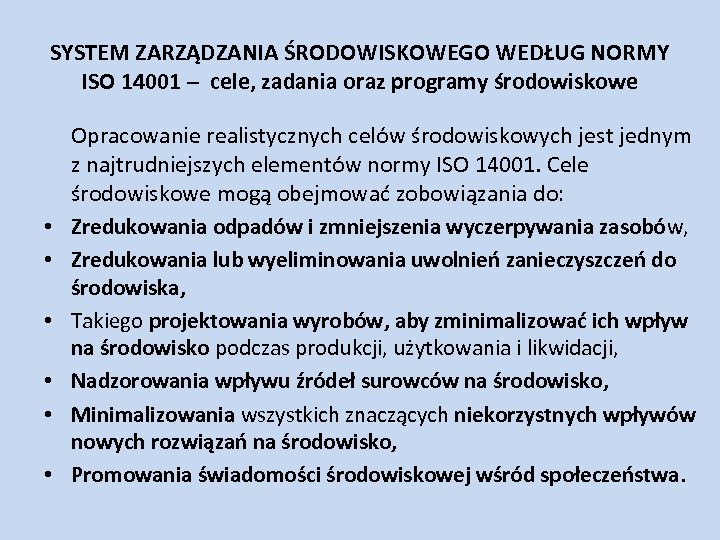 SYSTEM ZARZĄDZANIA ŚRODOWISKOWEGO WEDŁUG NORMY ISO 14001 – cele, zadania oraz programy środowiskowe

Opracowanie realistycznych celów środowiskowych jest jednym z najtrudniejszych elementów normy ISO 14001. Cele środowiskowe mogą obejmować zobowiązania do:

• Zredukowania odpadów i zmniejszenia wyczerpywania zasobów,
• Zredukowania lub wyeliminowania uwolnień zanieczyszczeń do środowiska,
• Takiego projektowania wyrobów, aby zminimalizować ich wpływ na środowisko podczas produkcji, użytkowania i likwidacji,
• Nadzorowania wpływu źródeł surowców na środowisko,
• Minimalizowania wszystkich znaczących niekorzystnych wpływów nowych rozwiązań na środowisko,
• Promowania świadomości środowiskowej wśród społeczeństwa.